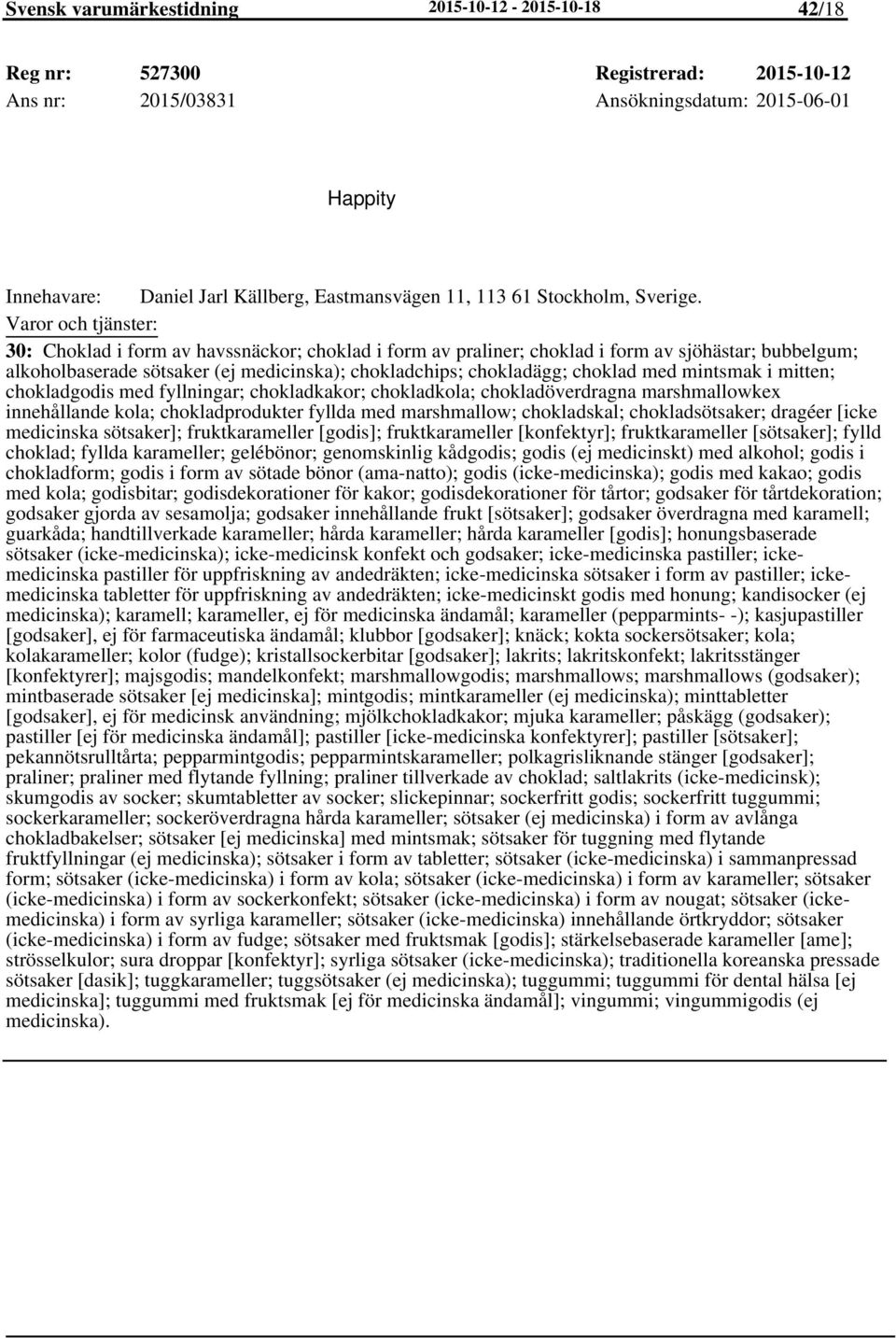 Svensk varumärkestidning 2015-10-12 - 2015-10-18 42/18

Reg nr: 527300 Registrerad: 2015-10-12
Ans nr: 2015/03831 Ansökningsdatum: 2015-06-01

Happity

Innehavare: Daniel Jarl Källberg, Eastmansvägen 11, 113 61 Stockholm, Sverige.
Varor och tjänster:

30: Choklad i form av havssnäckor; choklad i form av praliner; choklad i form av sjöhästar; bubbelgum; alkoholbaserade sötsaker (ej medicinska); chokladchips; chokladägg; choklad med mintsmak i mitten; chokladgodis med fyllningar; chokladkakor; chokladkola; chokladöverdragna marshmallowkex innehållande kola; chokladprodukter fyllda med marshmallow; chokladskal; chokladsötsaker; dragéer [icke medicinska sötsaker]; fruktkarameller [godis]; fruktkarameller [konfektyr]; fruktkarameller [sötsaker]; fylld choklad; fyllda karameller; gelébönor; genomskinlig kådgodis; godis (ej medicinskt) med alkohol; godis i chokladform; godis i form av sötade bönor (ama-natto); godis (icke-medicinska); godis med kakao; godis med kola; godisbitar; godisdekorationer för kakor; godisdekorationer för tårtor; godsaker för tårtdekoration; godsaker gjorda av sesamolja; godsaker innehållande frukt [sötsaker]; godsaker överdragna med karamell; guarkåda; handtillverkade karameller; hårda karameller; hårda karameller [godis]; honungsbaserade sötsaker (icke-medicinska); icke-medicinsk konfekt och godsaker; icke-medicinska pastiller; icke-medicinska pastiller för uppfriskning av andedräkten; icke-medicinska sötsaker i form av pastiller; icke-medicinska tabletter för uppfriskning av andedräkten; icke-medicinskt godis med honung; kandisocker (ej medicinska); karamell; karameller, ej för medicinska ändamål; karameller (pepparmints- -); kasjupastiller [godsaker], ej för farmaceutiska ändamål; klubbor [godsaker]; knäck; kokta sockersötsaker; kola; kolakarameller; kolor (fudge); kristallsockerbitar [godsaker]; lakrits; lakritskonfekt; lakritsstänger [konfektyrer]; majsgodis; mandelkonfekt; marshmallowgodis; marshmallows; marshmallows (godsaker); mintbaserade sötsaker [ej medicinska]; mintgodis; mintkarameller (ej medicinska); minttabletter [godsaker], ej för medicinsk användning; mjölkchokladkakor; mjuka karameller; påskägg (godsaker); pastiller [ej för medicinska ändamål]; pastiller [icke-medicinska konfektyrer]; pastiller [sötsaker]; pekannötsrulltårta; pepparmintgodis; pepparmintskarameller; polkagrisliknande stänger [godsaker]; praliner; praliner med flytande fyllning; praliner tillverkade av choklad; saltlakrits (icke-medicinsk); skumgodis av socker; skumtabletter av socker; slickepinnar; sockerfritt godis; sockerfritt tuggummi; sockerkarameller; sockeröverdragna hårda karameller; sötsaker (ej medicinska) i form av avlånga chokladbakelser; sötsaker [ej medicinska] med mintsmak; sötsaker för tuggning med flytande fruktfyllningar (ej medicinska); sötsaker i form av tabletter; sötsaker (icke-medicinska) i sammanpressad form; sötsaker (icke-medicinska) i form av kola; sötsaker (icke-medicinska) i form av karameller; sötsaker (icke-medicinska) i form av sockerkonfekt; sötsaker (icke-medicinska) i form av nougat; sötsaker (icke-medicinska) i form av syrliga karameller; sötsaker (icke-medicinska) innehållande örtkryddor; sötsaker (icke-medicinska) i form av fudge; sötsaker med fruktsmak [godis]; stärkelsebaserade karameller [ame]; strösselkulor; sura droppar [konfektyr]; syrliga sötsaker (icke-medicinska); traditionella koreanska pressade sötsaker [dasik]; tuggkarameller; tuggsötsaker (ej medicinska); tuggummi; tuggummi för dental hälsa [ej medicinska]; tuggummi med fruktsmak [ej för medicinska ändamål]; vingummi; vingummigodis (ej medicinska).